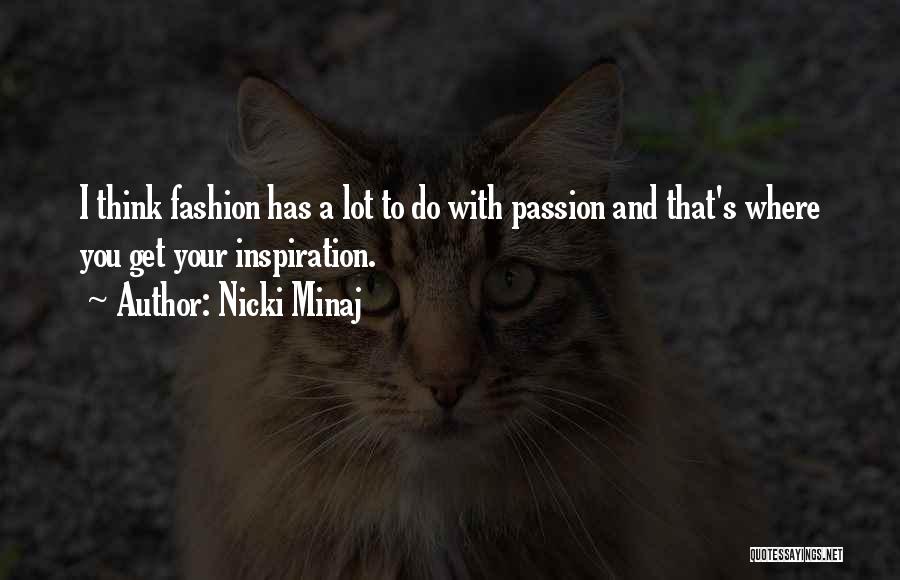 I think fashion has a lot to do with passion and that's where you get your inspiration.

~ Author: Nicki Minaj

QUOTESSAYINGS.NET